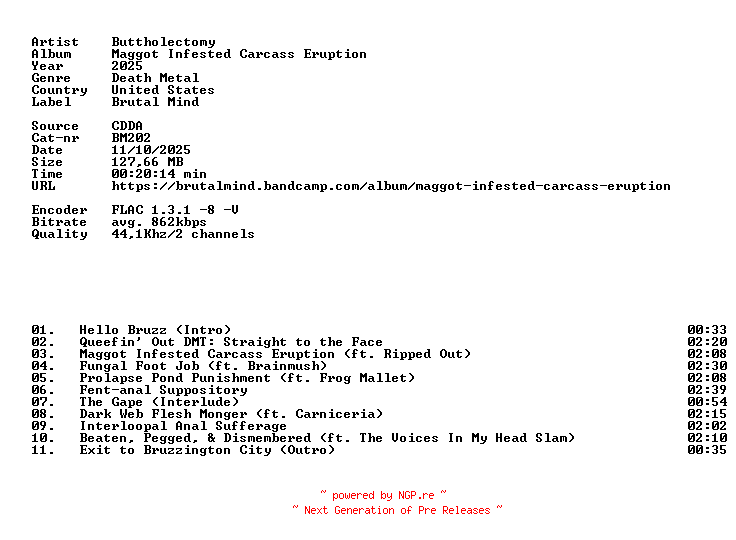 Artist Buttholectomy
Album Maggot Infested Carcass Eruption
Year 2025
Genre Death Metal
Country United States
Label Brutal Mind

Source CDDA
Cat-nr BM202
Date 11/10/2025
Size 127,66 MB
Time 00:20:14 min
URL https://brutalmind.bandcamp.com/album/maggot-infested-carcass-eruption

Encoder FLAC 1.3.1 -8 -V
Bitrate avg. 862kbps
Quality 44,1Khz/2 channels

01. Hello Bruzz (Intro) 00:33
02. Queefin' Out DMT: Straight to the Face 02:20
03. Maggot Infested Carcass Eruption (ft. Ripped Out) 02:08
04. Fungal Foot Job (ft. Brainmush) 02:30
05. Prolapse Pond Punishment (ft. Frog Mallet) 02:08
06. Fent-anal Suppository 02:39
07. The Gape (Interlude) 00:54
08. Dark Web Flesh Monger (ft. Carniceria) 02:15
09. Interloopal Anal Sufferage 02:02
10. Beaten, Pegged, & Dismembered (ft. The Voices In My Head Slam) 02:10
11. Exit to Bruzzington City (Outro) 00:35

~ powered by NGP.re ~
~ Next Generation of Pre Releases ~